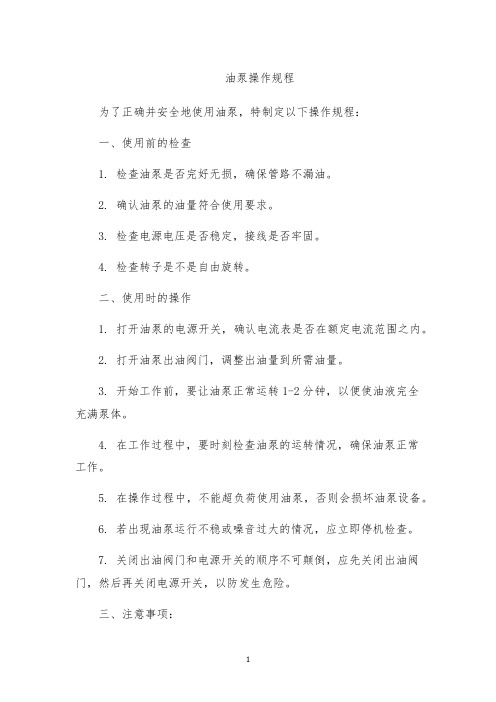 油泵操作规程

为了正确并安全地使用油泵，特制定以下操作规程：

一、使用前的检查

1. 检查油泵是否完好无损，确保管路不漏油。

2. 确认油泵的油量符合使用要求。

3. 检查电源电压是否稳定，接线是否牢固。

4. 检查转子是不是自由旋转。

二、使用时的操作

1. 打开油泵的电源开关，确认电流表是否在额定电流范围之内。

2. 打开油泵出油阀门，调整出油量到所需油量。

3. 开始工作前，要让油泵正常运转 1-2 分钟，以便使油液完全充满泵体。

4. 在工作过程中，要时刻检查油泵的运转情况，确保油泵正常工作。

5. 在操作过程中，不能超负荷使用油泵，否则会损坏油泵设备。

6. 若出现油泵运行不稳或噪音过大的情况，应立即停机检查。

7. 关闭出油阀门和电源开关的顺序不可颠倒，应先关闭出油阀门，然后再关闭电源开关，以防发生危险。

三、注意事项：

1